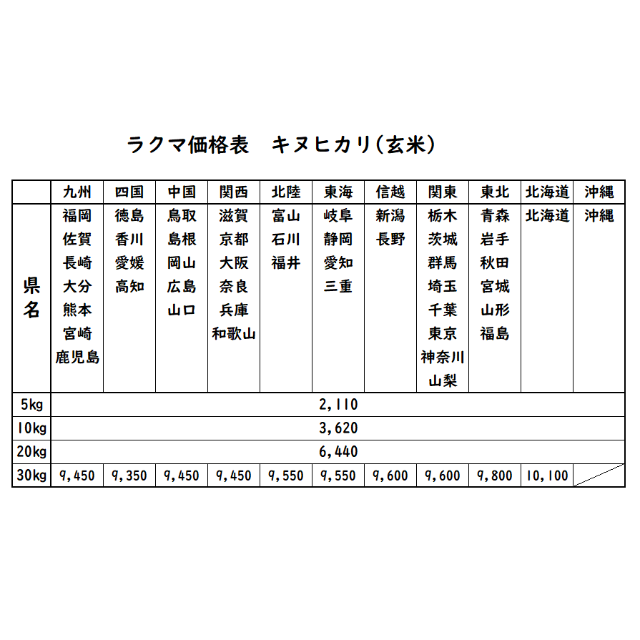 ラクマ価格表　キヌヒカリ(玄米)

|  | 九州 | 四国 | 中国 | 関西 | 北陸 | 東海 | 信越 | 関東 | 東北 | 北海道 | 沖縄 |
|---|---|---|---|---|---|---|---|---|---|---|---|
| 県名 | 福岡 佐賀 長崎 大分 熊本 宮崎 鹿児島 | 徳島 香川 愛媛 高知 | 鳥取 島根 岡山 広島 山口 | 滋賀 京都 大阪 奈良 兵庫 和歌山 | 富山 石川 福井 | 岐阜 静岡 愛知 三重 | 新潟 長野 | 栃木 茨城 群馬 埼玉 千葉 東京 神奈川 山梨 | 青森 岩手 秋田 宮城 山形 福島 | 北海道 | 沖縄 |
| 5kg | 2,110 | | | | | | | | | | |
| 10kg | 3,620 | | | | | | | | | | |
| 20kg | 6,440 | | | | | | | | | | |
| 30kg | 9,450 | 9,350 | 9,450 | 9,450 | 9,550 | 9,550 | 9,600 | 9,600 | 9,800 | 10,100 | |